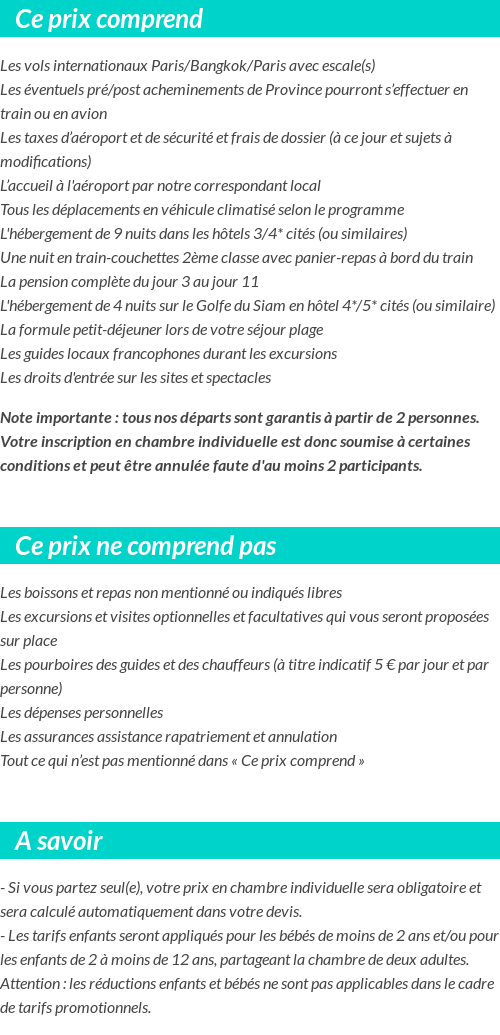 Ce prix comprend

Les vols internationaux Paris/Bangkok/Paris avec escale(s)
Les éventuels pré/post acheminements de Province pourront s'effectuer en train ou en avion
Les taxes d'aéroport et de sécurité et frais de dossier (à ce jour et sujets à modifications)
L'accueil à l'aéroport par notre correspondant local
Tous les déplacements en véhicule climatisé selon le programme
L'hébergement de 9 nuits dans les hôtels 3/4* cités (ou similaires)
Une nuit en train-couchettes 2ème classe avec panier-repas à bord du train
La pension complète du jour 3 au jour 11
L'hébergement de 4 nuits sur le Golfe du Siam en hôtel 4*/5* cités (ou similaire)
La formule petit-déjeuner lors de votre séjour plage
Les guides locaux francophones durant les excursions
Les droits d'entrée sur les sites et spectacles

Note importante : tous nos départs sont garantis à partir de 2 personnes. Votre inscription en chambre individuelle est donc soumise à certaines conditions et peut être annulée faute d'au moins 2 participants.

Ce prix ne comprend pas

Les boissons et repas non mentionné ou indiqués libres
Les excursions et visites optionnelles et facultatives qui vous seront proposées sur place
Les pourboires des guides et des chauffeurs (à titre indicatif 5 € par jour et par personne)
Les dépenses personnelles
Les assurances assistance rapatriement et annulation
Tout ce qui n'est pas mentionné dans « Ce prix comprend »

A savoir

- Si vous partez seul(e), votre prix en chambre individuelle sera obligatoire et sera calculé automatiquement dans votre devis.
- Les tarifs enfants seront appliqués pour les bébés de moins de 2 ans et/ou pour les enfants de 2 à moins de 12 ans, partageant la chambre de deux adultes.
Attention : les réductions enfants et bébés ne sont pas applicables dans le cadre de tarifs promotionnels.